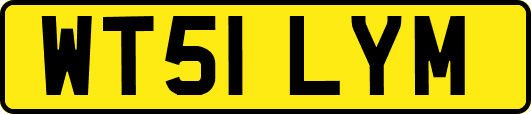 WT51 LYM